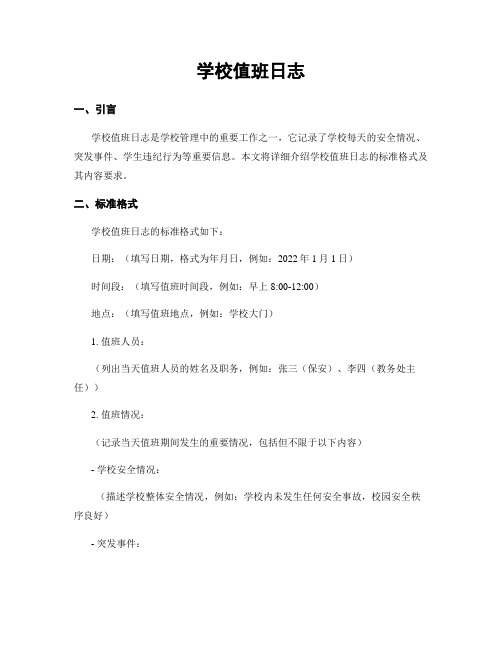 学校值班日志

一、引言

学校值班日志是学校管理中的重要工作之一，它记录了学校每天的安全情况、突发事件、学生违纪行为等重要信息。本文将详细介绍学校值班日志的标准格式及其内容要求。

二、标准格式

学校值班日志的标准格式如下：

日期：（填写日期，格式为年月日，例如：2022 年 1 月 1 日）

时间段：（填写值班时间段，例如：早上 8:00-12:00）

地点：（填写值班地点，例如：学校大门）

1. 值班人员：

（列出当天值班人员的姓名及职务，例如：张三（保安）、李四（教务处主任））

2. 值班情况：

（记录当天值班期间发生的重要情况，包括但不限于以下内容）

- 学校安全情况：

（描述学校整体安全情况，例如：学校内未发生任何安全事故，校园安全秩序良好）

- 突发事件：